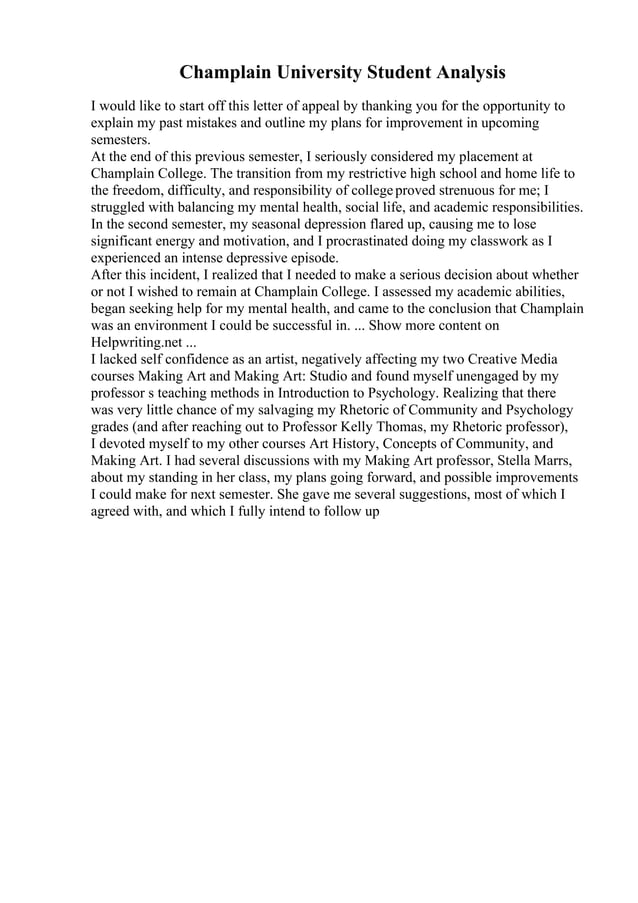 Champlain University Student Analysis

I would like to start off this letter of appeal by thanking you for the opportunity to explain my past mistakes and outline my plans for improvement in upcoming semesters.

At the end of this previous semester, I seriously considered my placement at Champlain College. The transition from my restrictive high school and home life to the freedom, difficulty, and responsibility of college proved strenuous for me; I struggled with balancing my mental health, social life, and academic responsibilities. In the second semester, my seasonal depression flared up, causing me to lose significant energy and motivation, and I procrastinated doing my classwork as I experienced an intense depressive episode.

After this incident, I realized that I needed to make a serious decision about whether or not I wished to remain at Champlain College. I assessed my academic abilities, began seeking help for my mental health, and came to the conclusion that Champlain was an environment I could be successful in. ... Show more content on Helpwriting.net ...

I lacked self confidence as an artist, negatively affecting my two Creative Media courses Making Art and Making Art: Studio and found myself unengaged by my professor s teaching methods in Introduction to Psychology. Realizing that there was very little chance of my salvaging my Rhetoric of Community and Psychology grades (and after reaching out to Professor Kelly Thomas, my Rhetoric professor), I devoted myself to my other courses Art History, Concepts of Community, and Making Art. I had several discussions with my Making Art professor, Stella Marrs, about my standing in her class, my plans going forward, and possible improvements I could make for next semester. She gave me several suggestions, most of which I agreed with, and which I fully intend to follow up